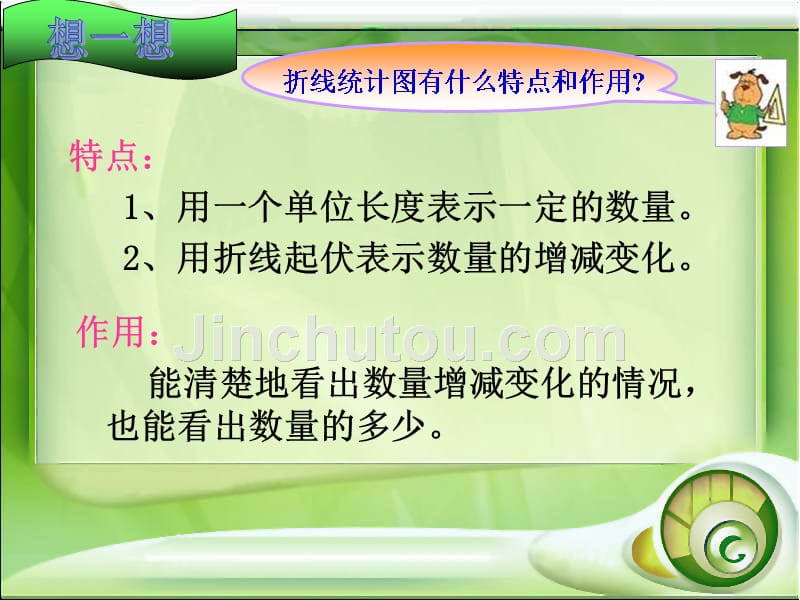 想一想

折线统计图有什么特点和作用?

特点:

1、用一个单位长度表示一定的数量。

2、用折线起伏表示数量的增减变化。

作用:

Jinchutou.com

能清楚地看出数量增减变化的情况,也能看出数量的多少。